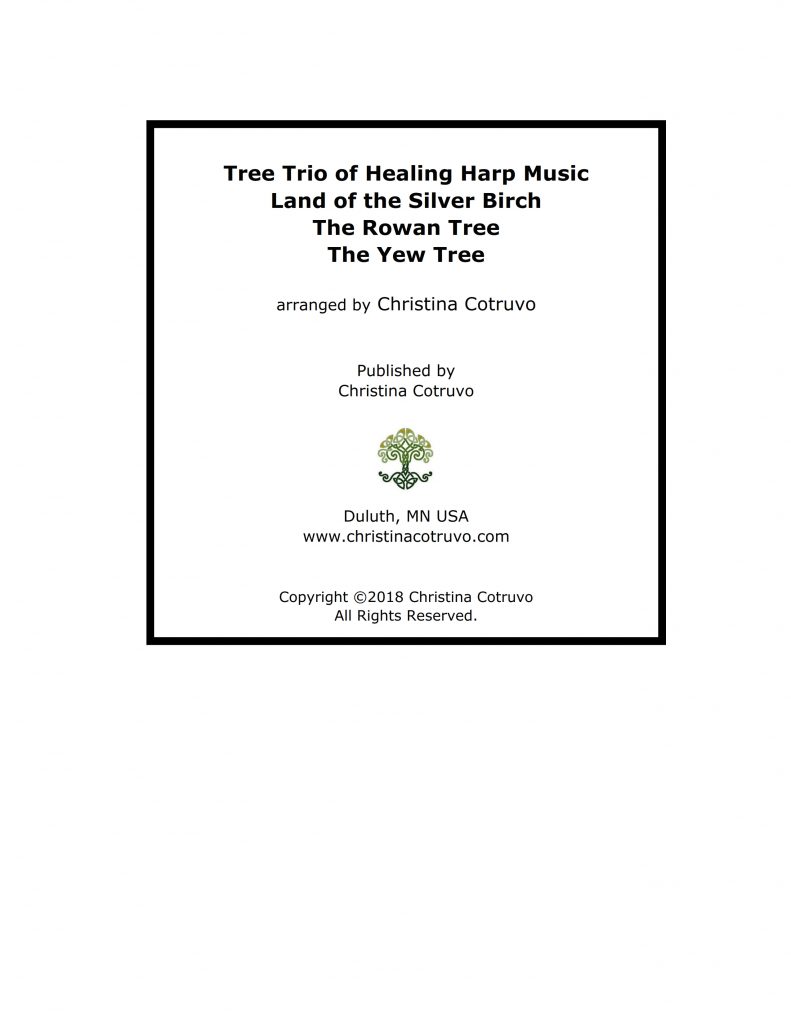 Tree Trio of Healing Harp Music
Land of the Silver Birch
The Rowan Tree
The Yew Tree

arranged by Christina Cotruvo

Published by
Christina Cotruvo

Duluth, MN USA
www.christinacotruvo.com

Copyright ©2018 Christina Cotruvo
All Rights Reserved.